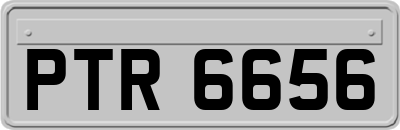 PTR 6656